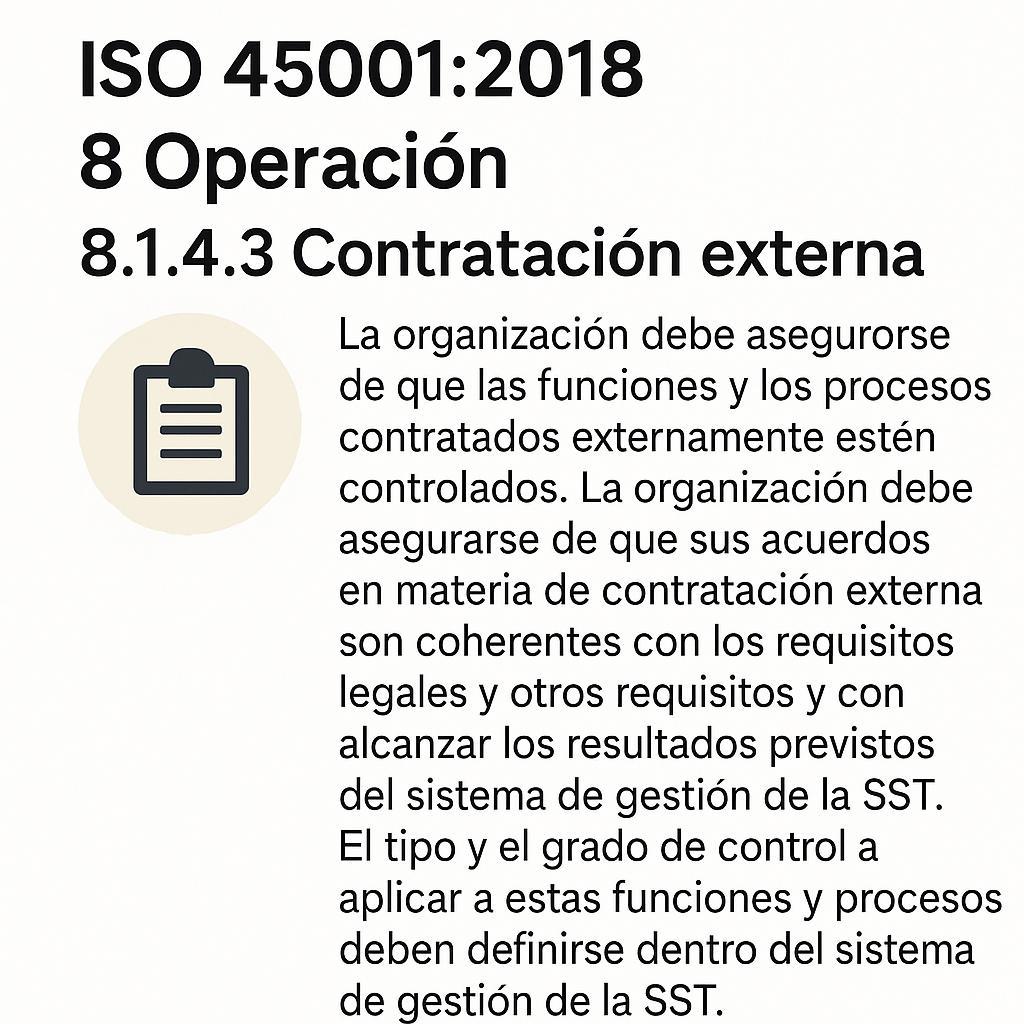 ISO 45001:2018
8 Operación
8.1.4.3 Contratación externa

La organización debe asegurorse de que las funciones y los procesos contratados externamente estén controlados. La organización debe asegurarse de que sus acuerdos en materia de contratación externa son coherentes con los requisitos legales y otros requisitos y con alcanzar los resultados previstos del sistema de gestión de la SST. El tipo y el grado de control a aplicar a estas funciones y procesos deben definirse dentro del sistema de gestión de la SST.